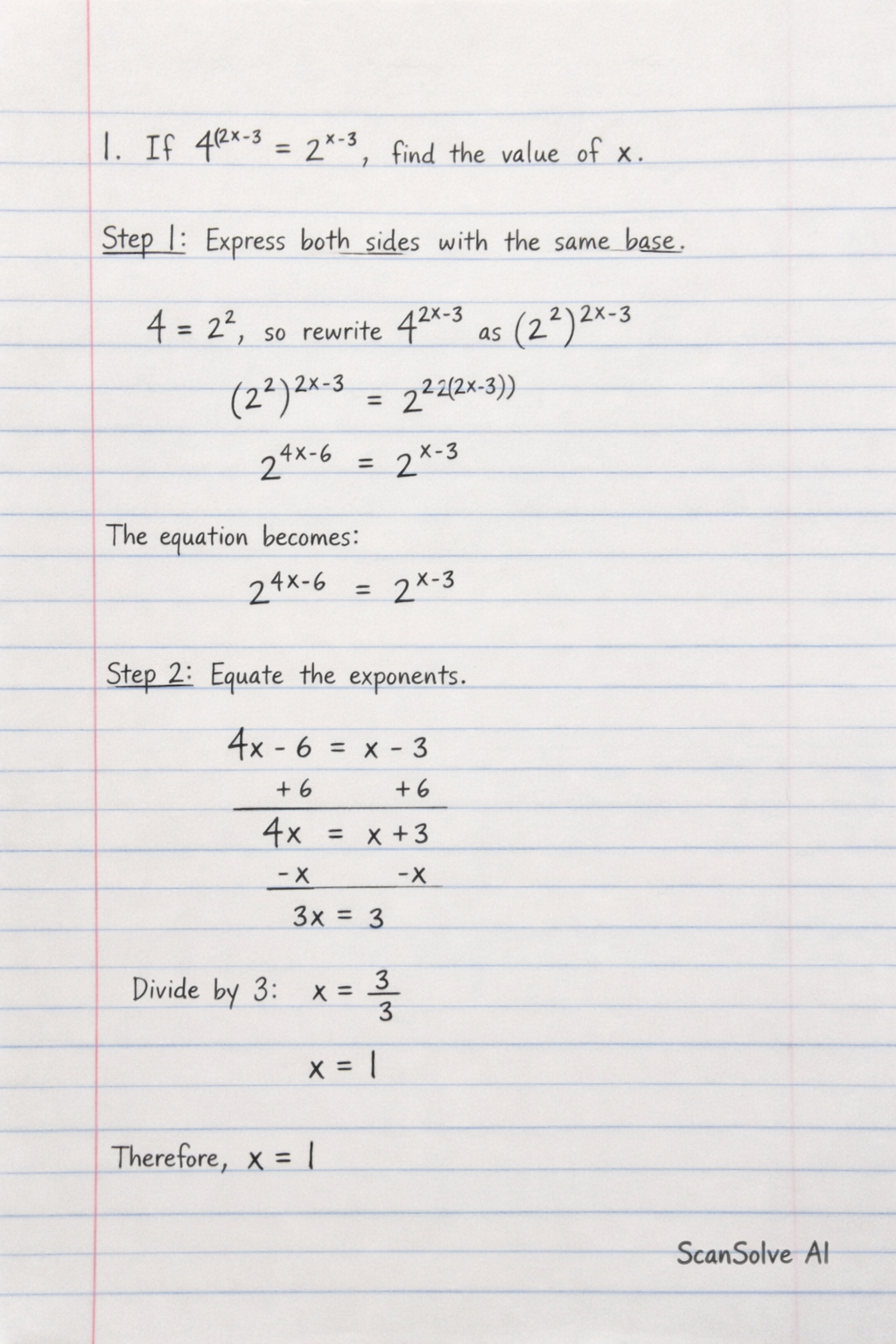 1. If $4^{(2x-3} = 2^{x-3}$, find the value of x.

Step 1: Express both sides with the same base.

$4 = 2^2$, so rewrite $4^{2x-3}$ as $(2^2)^{2x-3}$

$(2^2)^{2x-3} = 2^{22(2x-3))}$

$2^{4x-6} = 2^{x-3}$

The equation becomes:

$2^{4x-6} = 2^{x-3}$

Step 2: Equate the exponents.

$4x - 6 = x - 3$
$+6 \quad +6$
$4x = x + 3$
$-x \quad -x$
$3x = 3$

Divide by 3: $x = \frac{3}{3}$

$x = 1$

Therefore, $x = 1$

ScanSolve AI